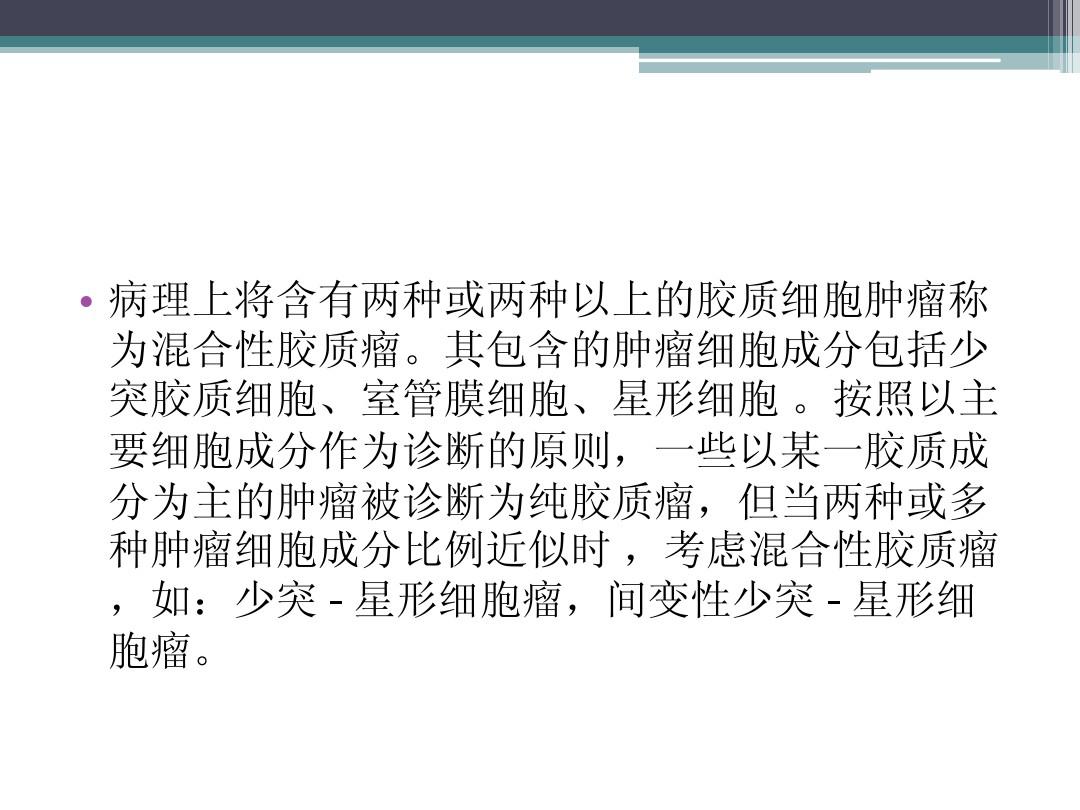 • 病理上将含有两种或两种以上的胶质细胞肿瘤称为混合性胶质瘤。其包含的肿瘤细胞成分包括少突胶质细胞、室管膜细胞、星形细胞 。按照以主要细胞成分作为诊断的原则，一些以某一胶质成分为主的肿瘤被诊断为纯胶质瘤，但当两种或多种肿瘤细胞成分比例近似时 ，考虑混合性胶质瘤 ，如：少突 - 星形细胞瘤，间变性少突 - 星形细胞瘤。